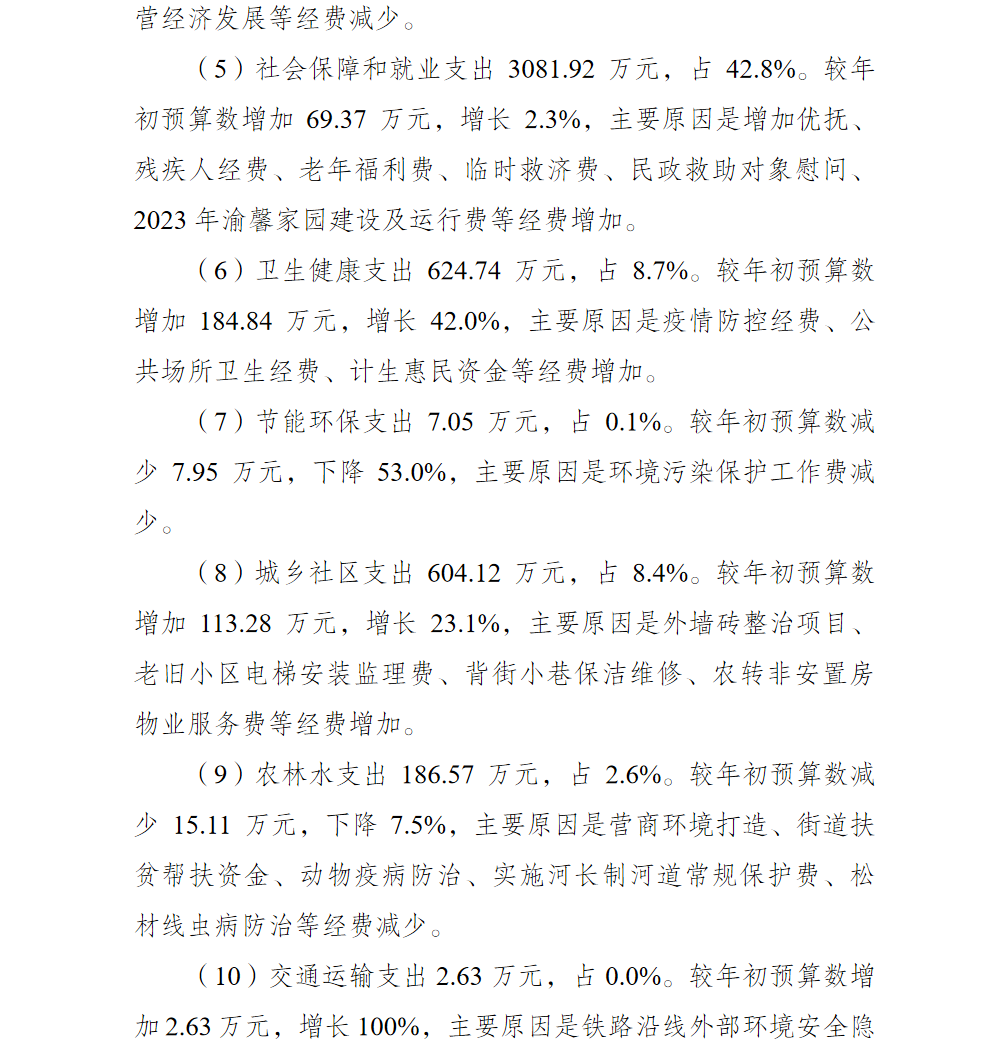 营经济发展等经费减少。

（5）社会保障和就业支出 3081.92 万元，占 42.8%。较年初预算数增加 69.37 万元，增长 2.3%，主要原因是增加优抚、残疾人经费、老年福利费、临时救济费、民政救助对象慰问、2023 年渝馨家园建设及运行费等经费增加。

（6）卫生健康支出 624.74 万元，占 8.7%。较年初预算数增加 184.84 万元，增长 42.0%，主要原因是疫情防控经费、公共场所卫生经费、计生惠民资金等经费增加。

（7）节能环保支出 7.05 万元，占 0.1%。较年初预算数减少 7.95 万元，下降 53.0%，主要原因是环境污染保护工作费减少。

（8）城乡社区支出 604.12 万元，占 8.4%。较年初预算数增加 113.28 万元，增长 23.1%，主要原因是外墙砖整治项目、老旧小区电梯安装监理费、背街小巷保洁维修、农转非安置房物业服务费等经费增加。

（9）农林水支出 186.57 万元，占 2.6%。较年初预算数减少 15.11 万元，下降 7.5%，主要原因是营商环境打造、街道扶贫帮扶资金、动物疫病防治、实施河长制河道常规保护费、松材线虫病防治等经费减少。

（10）交通运输支出 2.63 万元，占 0.0%。较年初预算数增加 2.63 万元，增长 100%，主要原因是铁路沿线外部环境安全隐